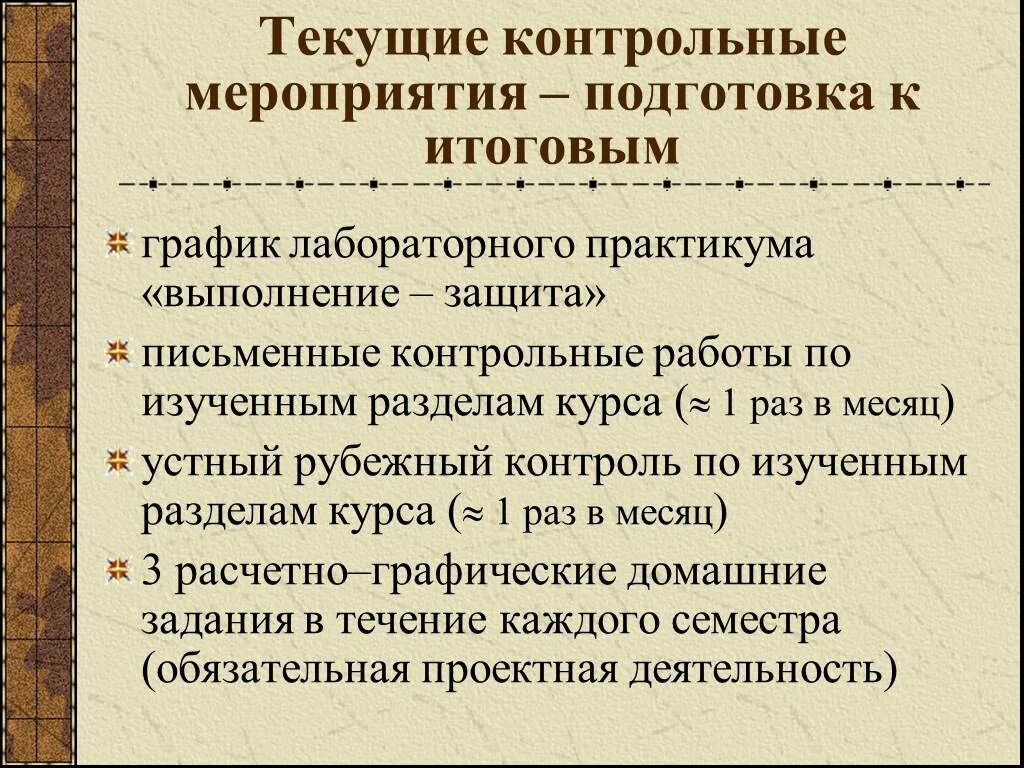 Текущие контрольные мероприятия – подготовка к итоговым

график лабораторного практикума «выполнение – защита»

письменные контрольные работы по изученным разделам курса ($\approx$ 1 раз в месяц)

устный рубежный контроль по изученным разделам курса ($\approx$ 1 раз в месяц)

3 расчетно–графические домашние задания в течение каждого семестра (обязательная проектная деятельность)